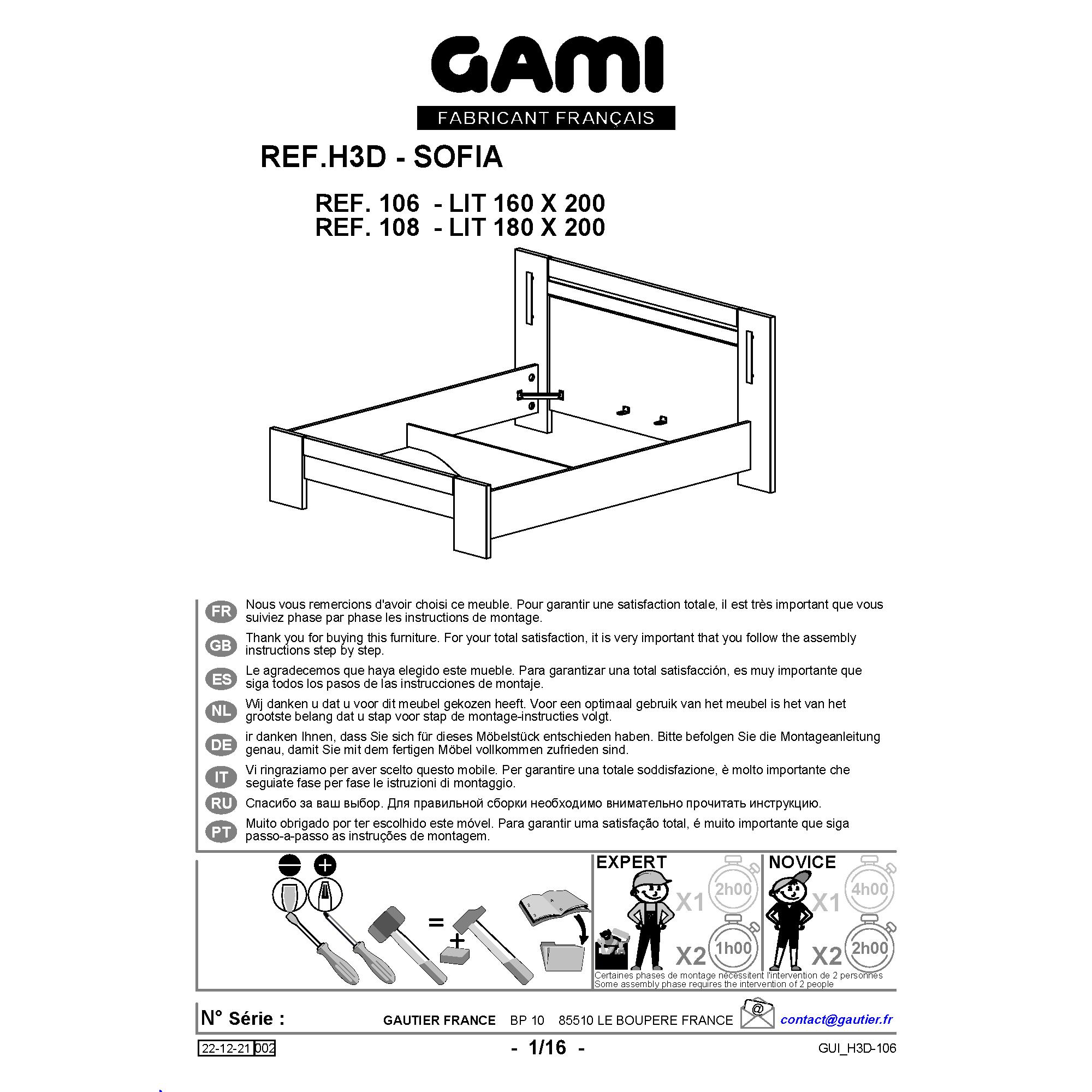 GAMI
FABRICANT FRANÇAIS

REF.H3D - SOFIA

REF. 106 - LIT 160 X 200
REF. 108 - LIT 180 X 200

FR Nous vous remercions d'avoir choisi ce meuble. Pour garantir une satisfaction totale, il est très important que vous suiviez phase par phase les instructions de montage.

GB Thank you for buying this furniture. For your total satisfaction, it is very important that you follow the assembly instructions step by step.

ES Le agradecemos que haya elegido este mueble. Para garantizar una total satisfacción, es muy importante que siga todos los pasos de las instrucciones de montaje.

NL Wij danken u dat u voor dit meubel gekozen heeft. Voor een optimaal gebruik van het meubel is het van het grootste belang dat u stap voor stap de montage-instructies volgt.

DE ir danken Ihnen, dass Sie sich für dieses Möbelstück entschieden haben. Bitte befolgen Sie die Montageanleitung genau, damit Sie mit dem fertigen Möbel vollkommen zufrieden sind.

IT Vi ringraziamo per aver scelto questo mobile. Per garantire una totale soddisfazione, è molto importante che seguiate fase per fase le istruzioni di montaggio.

RU Спасибо за ваш выбор. Для правильной сборки необходимо внимательно прочитать инструкцию.

PT Muito obrigado por ter escolhido este móvel. Para garantir uma satisfação total, é muito importante que siga passo-a-passo as instruções de montagem.

=
+

EXPERT
X1 2h00
X2 1h00

NOVICE
X1 4h00
X2 2h00

Certaines phases de montage nécessitent l'intervention de 2 personnes
Some assembly phase requires the intervention of 2 people

N° Série : GAUTIER FRANCE BP 10 85510 LE BOUPERE FRANCE @ contact@gautier.fr

22-12-21 002 - 1/16 - GUI_H3D-106